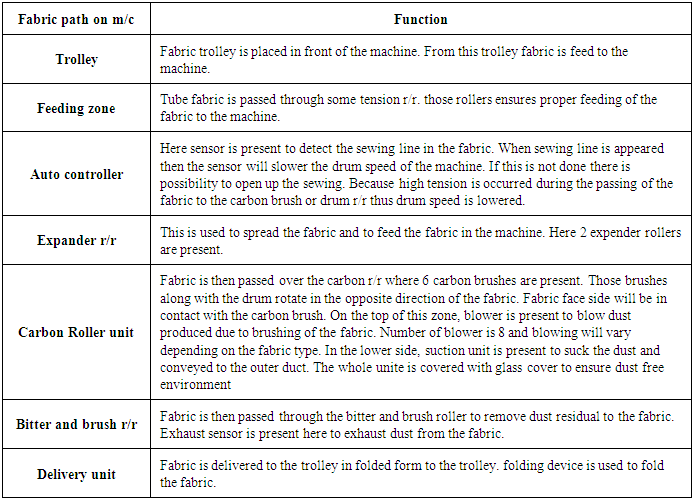 | Fabric path on m/c | Function |
|---|---|
| Trolley | Fabric trolley is placed in front of the machine. From this trolley fabric is feed to the machine. |
| Feeding zone | Tube fabric is passed through some tension r/r. those rollers ensures proper feeding of the fabric to the machine. |
| Auto controller | Here sensor is present to detect the sewing line in the fabric. When sewing line is appeared then the sensor will slower the drum speed of the machine. If this is not done there is possibility to open up the sewing. Because high tension is occurred during the passing of the fabric to the carbon brush or drum r/r thus drum speed is lowered. |
| Expander r/r | This is used to spread the fabric and to feed the fabric in the machine. Here 2 expender rollers are present. |
| Carbon Roller unit | Fabric is then passed over the carbon r/r where 6 carbon brushes are present. Those brushes along with the drum rotate in the opposite direction of the fabric. Fabric face side will be in contact with the carbon brush. On the top of this zone, blower is present to blow dust produced due to brushing of the fabric. Number of blower is 8 and blowing will vary depending on the fabric type. In the lower side, suction unit is present to suck the dust and conveyed to the outer duct. The whole unite is covered with glass cover to ensure dust free environment |
| Bitter and brush r/r | Fabric is then passed through the bitter and brush roller to remove dust residual to the fabric. Exhaust sensor is present here to exhaust dust from the fabric. |
| Delivery unit | Fabric is delivered to the trolley in folded form to the trolley. folding device is used to fold the fabric. |